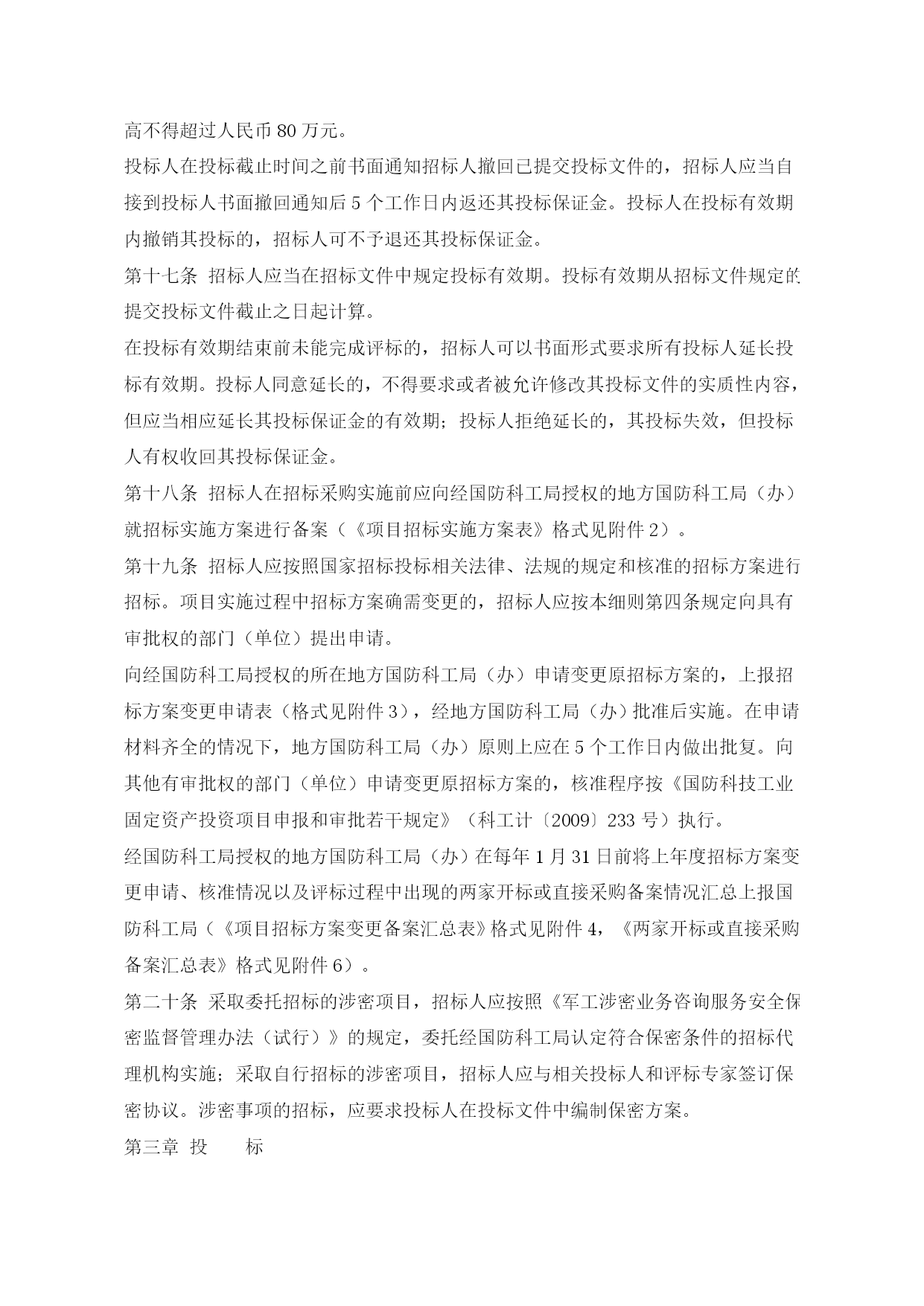 高不得超过人民币 80 万元。

投标人在投标截止时间之前书面通知招标人撤回已提交投标文件的，招标人应当自接到投标人书面撤回通知后 5 个工作日内返还其投标保证金。投标人在投标有效期内撤销其投标的，招标人可不予退还其投标保证金。

第十七条 招标人应当在招标文件中规定投标有效期。投标有效期从招标文件规定的提交投标文件截止之日起计算。

在投标有效期结束前未能完成评标的，招标人可以书面形式要求所有投标人延长投标有效期。投标人同意延长的，不得要求或者被允许修改其投标文件的实质性内容，但应当相应延长其投标保证金的有效期；投标人拒绝延长的，其投标失效，但投标人有权收回其投标保证金。

第十八条 招标人在招标采购实施前应向经国防科工局授权的地方国防科工局（办）就招标实施方案进行备案（《项目招标实施方案表》格式见附件 2）。

第十九条 招标人应按照国家招标投标相关法律、法规的规定和核准的招标方案进行招标。项目实施过程中招标方案确需变更的，招标人应按本细则第四条规定向具有审批权的部门（单位）提出申请。

向经国防科工局授权的所在地方国防科工局（办）申请变更原招标方案的，上报招标方案变更申请表（格式见附件 3），经地方国防科工局（办）批准后实施。在申请材料齐全的情况下，地方国防科工局（办）原则上应在 5 个工作日内做出批复。向其他有审批权的部门（单位）申请变更原招标方案的，核准程序按《国防科技工业固定资产投资项目申报和审批若干规定》（科工计〔2009〕233 号）执行。

经国防科工局授权的地方国防科工局（办）在每年 1 月 31 日前将上年度招标方案变更申请、核准情况以及评标过程中出现的两家开标或直接采购备案情况汇总上报国防科工局（《项目招标方案变更备案汇总表》格式见附件 4，《两家开标或直接采购备案汇总表》格式见附件 6）。

第二十条 采取委托招标的涉密项目，招标人应按照《军工涉密业务咨询服务安全保密监督管理办法（试行）》的规定，委托经国防科工局认定符合保密条件的招标代理机构实施；采取自行招标的涉密项目，招标人应与相关投标人和评标专家签订保密协议。涉密事项的招标，应要求投标人在投标文件中编制保密方案。

第三章 投　　标